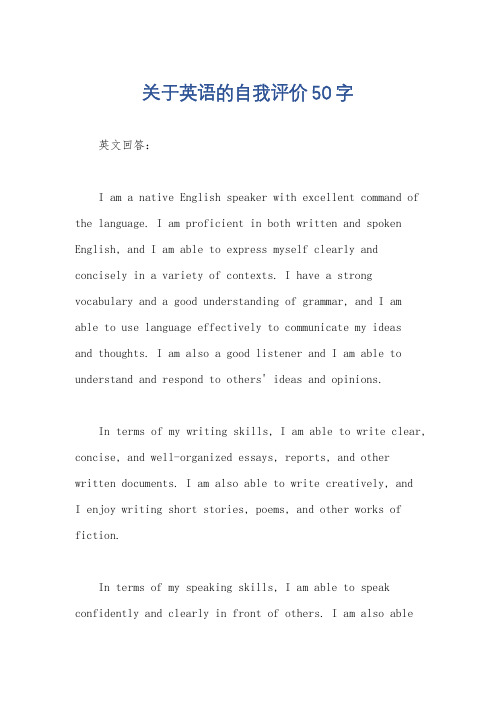 关于英语的自我评价50字

英文回答:

I am a native English speaker with excellent command of the language. I am proficient in both written and spoken English, and I am able to express myself clearly and concisely in a variety of contexts. I have a strong vocabulary and a good understanding of grammar, and I am able to use language effectively to communicate my ideas and thoughts. I am also a good listener and I am able to understand and respond to others' ideas and opinions.

In terms of my writing skills, I am able to write clear, concise, and well-organized essays, reports, and other written documents. I am also able to write creatively, and I enjoy writing short stories, poems, and other works of fiction.

In terms of my speaking skills, I am able to speak confidently and clearly in front of others. I am also able